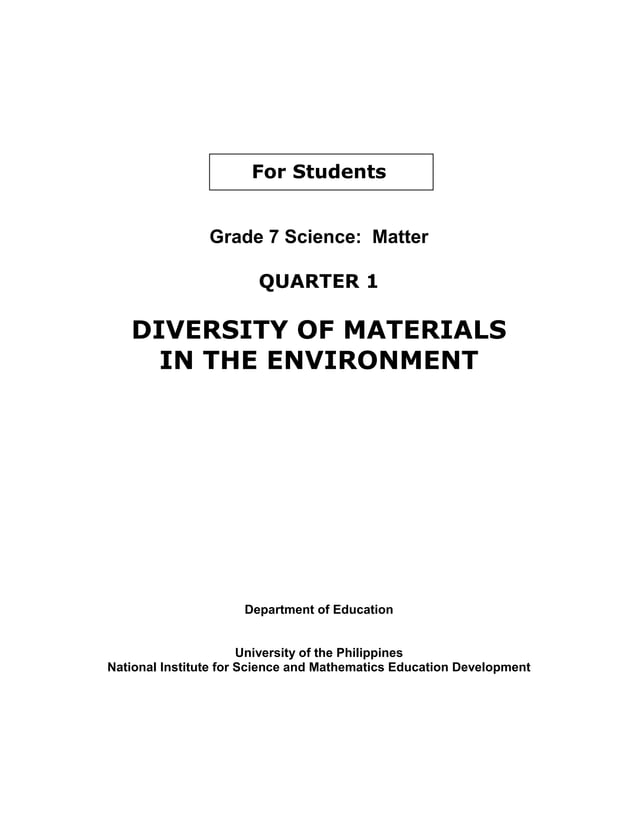 For Students

Grade 7 Science: Matter

QUARTER 1

DIVERSITY OF MATERIALS IN THE ENVIRONMENT

Department of Education

University of the Philippines
National Institute for Science and Mathematics Education Development